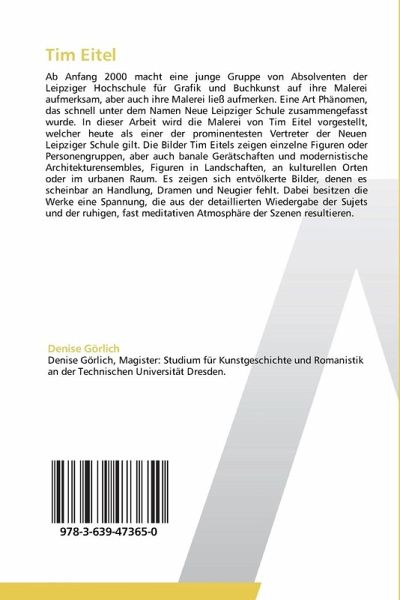 Tim Eitel

Ab Anfang 2000 macht eine junge Gruppe von Absolventen der Leipziger Hochschule für Grafik und Buchkunst auf ihre Malerei aufmerksam, aber auch ihre Malerei ließ aufmerken. Eine Art Phänomen, das schnell unter dem Namen Neue Leipziger Schule zusammengefasst wurde. In dieser Arbeit wird die Malerei von Tim Eitel vorgestellt, welcher heute als einer der prominentesten Vertreter der Neuen Leipziger Schule gilt. Die Bilder Tim Eitels zeigen einzelne Figuren oder Personengruppen, aber auch banale Gerätschaften und modernistische Architekturensembles, Figuren in Landschaften, an kulturellen Orten oder im urbanen Raum. Es zeigen sich entvölkerte Bilder, denen es scheinbar an Handlung, Dramen und Neugier fehlt. Dabei besitzen die Werke eine Spannung, die aus der detaillierten Wiedergabe der Sujets und der ruhigen, fast meditativen Atmosphäre der Szenen resultieren.

Denise Görlich
Denise Görlich, Magister: Studium für Kunstgeschichte und Romanistik an der Technischen Universität Dresden.

978-3-639-47365-0